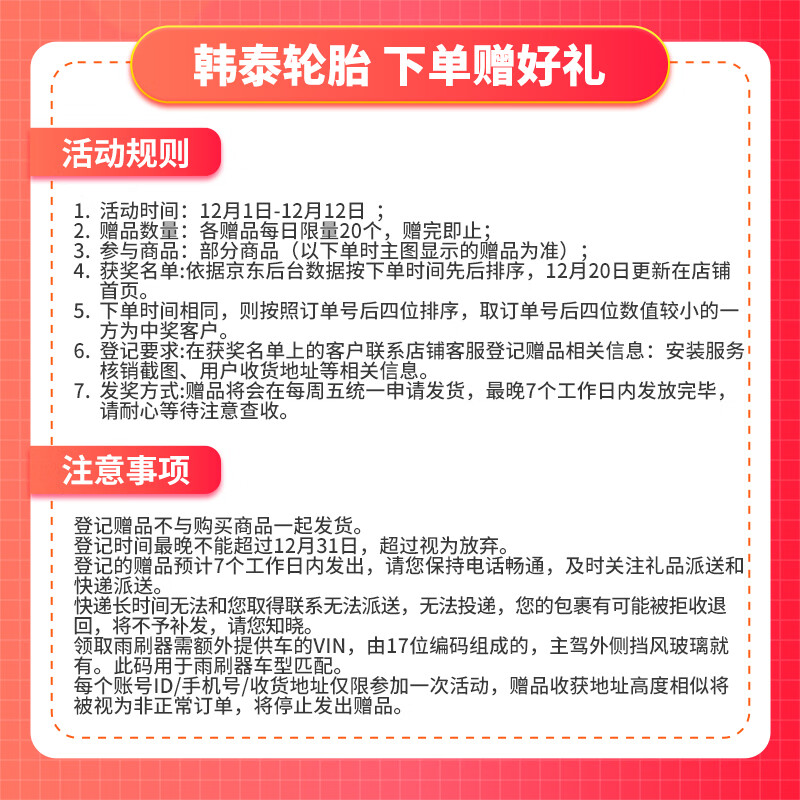 韩泰轮胎 下单赠好礼

活动规则

1. 活动时间：12月1日-12月12日 ；
2. 赠品数量：各赠品每日限量20个，赠完即止；
3. 参与商品：部分商品（以下单时主图显示的赠品为准）；
4. 获奖名单:依据京东后台数据按下单时间先后排序，12月20日更新在店铺首页。
5. 下单时间相同，则按照订单号后四位排序，取订单号后四位数值较小的一方为中奖客户。
6. 登记要求:在获奖名单上的客户联系店铺客服登记赠品相关信息：安装服务核销截图、用户收货地址等相关信息。
7. 发奖方式:赠品将会在每周五统一申请发货，最晚7个工作日内发放完毕，请耐心等待注意查收。

注意事项

登记赠品不与购买商品一起发货。
登记时间最晚不能超过12月31日，超过视为放弃。
登记的赠品预计7个工作日内发出，请您保持电话畅通，及时关注礼品派送和快递派送。
快递长时间无法和您取得联系无法派送，无法投递，您的包裹有可能被拒收退回，将不予补发，请您知晓。
领取雨刷器需额外提供车的VIN，由17位编码组成的，主驾外侧挡风玻璃就有。此码用于雨刷器车型匹配。
每个账号ID/手机号/收货地址仅限参加一次活动，赠品收获地址高度相似将被视为非正常订单，将停止发出赠品。